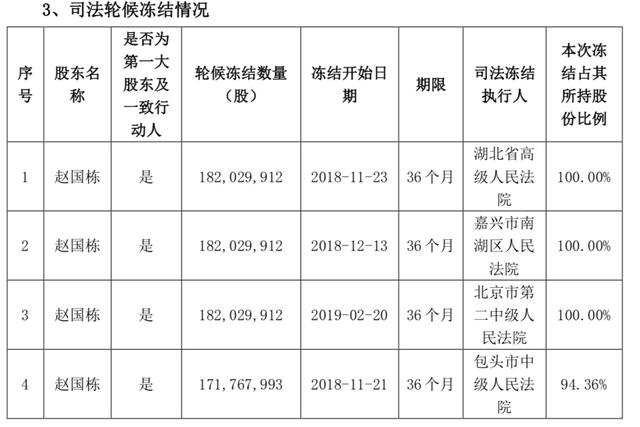 3、司法轮候冻结情况

| 序号 | 股东名称 | 是否为第一大股东及一致行动人 | 轮候冻结数量（股） | 冻结开始日期 | 期限 | 司法冻结执行人 | 本次冻结占其所持股份比例 |
|---|---|---|---|---|---|---|---|
| 1 | 赵国栋 | 是 | 182,029,912 | 2018-11-23 | 36个月 | 湖北省高级人民法院 | 100.00% |
| 2 | 赵国栋 | 是 | 182,029,912 | 2018-12-13 | 36个月 | 嘉兴市南湖区人民法院 | 100.00% |
| 3 | 赵国栋 | 是 | 182,029,912 | 2019-02-20 | 36个月 | 北京市第二中级人民法院 | 100.00% |
| 4 | 赵国栋 | 是 | 171,767,993 | 2018-11-21 | 36个月 | 包头市中级人民法院 | 94.36% |